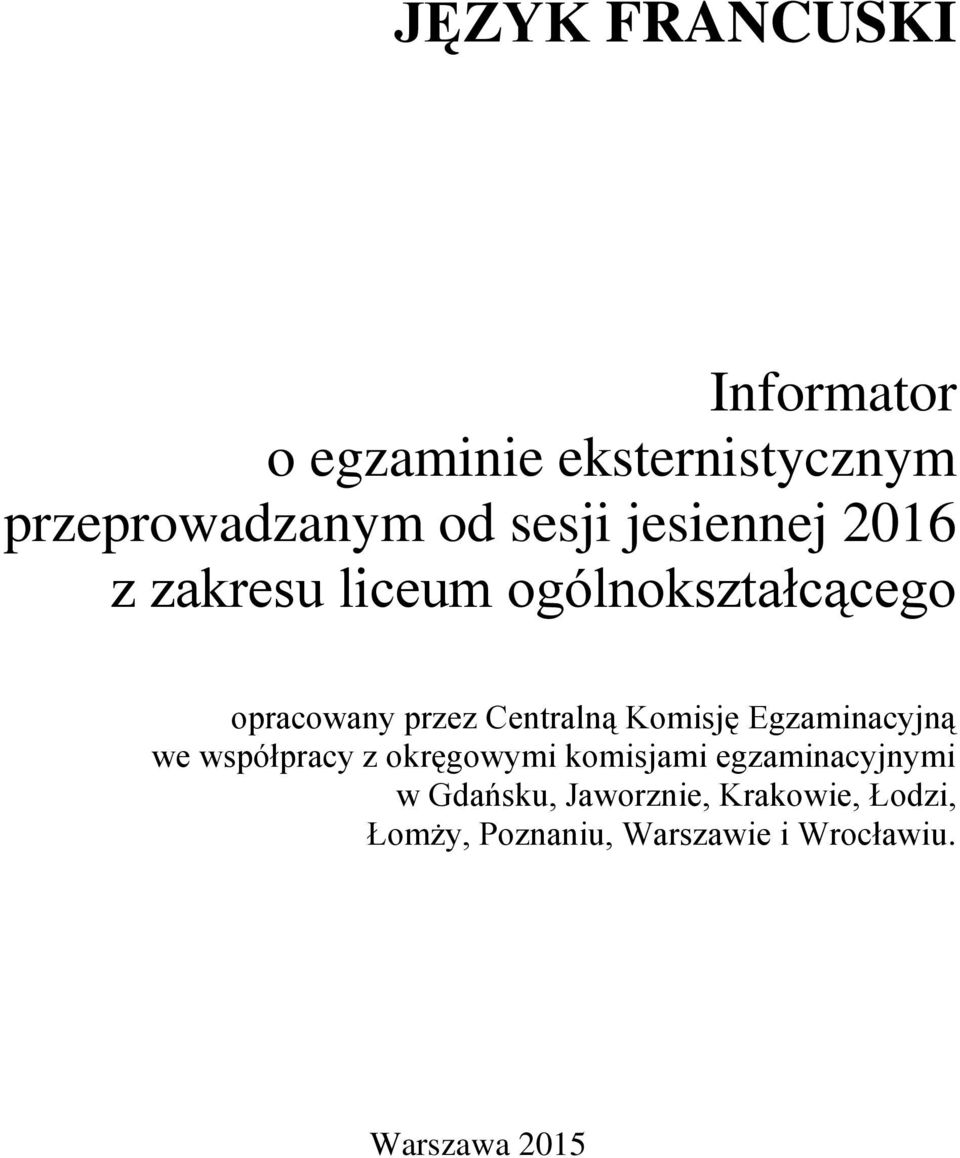 JĘZYK FRANCUSKI

Informator
o egzaminie eksternistycznym
przeprowadzanym od sesji jesiennej 2016
z zakresu liceum ogólnokształcącego

opracowany przez Centralną Komisję Egzaminacyjną we współpracy z okręgowymi komisjami egzaminacyjnymi w Gdańsku, Jaworznie, Krakowie, Łodzi, Łomży, Poznaniu, Warszawie i Wrocławiu.

Warszawa 2015